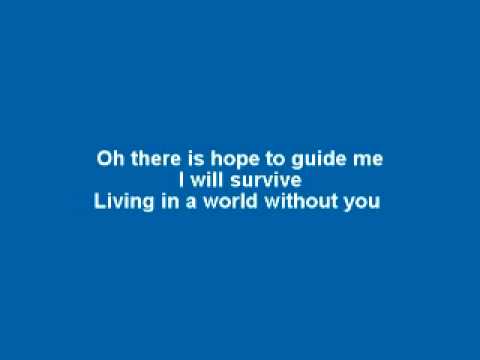 Oh there is hope to guide me
I will survive
Living in a world without you